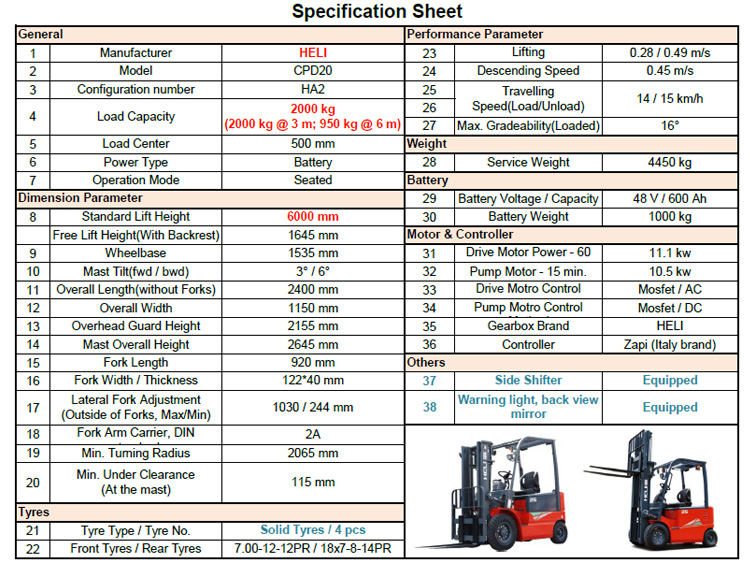 Specification Sheet

| General | | |
|---|---|---|
| 1 | Manufacturer | HELI |
| 2 | Model | CPD20 |
| 3 | Configuration number | HA2 |
| 4 | Load Capacity | 2000 kg (2000 kg @ 3 m; 950 kg @ 6 m) |
| 5 | Load Center | 500 mm |
| 6 | Power Type | Battery |
| 7 | Operation Mode | Seated |
| Dimension Parameter | | |
| 8 | Standard Lift Height | 6000 mm |
| | Free Lift Height(With Backrest) | 1645 mm |
| 9 | Wheelbase | 1535 mm |
| 10 | Mast Tilt(fwd / bwd) | 3° / 6° |
| 11 | Overall Length(without Forks) | 2400 mm |
| 12 | Overall Width | 1150 mm |
| 13 | Overhead Guard Height | 2155 mm |
| 14 | Mast Overall Height | 2645 mm |
| 15 | Fork Length | 920 mm |
| 16 | Fork Width / Thickness | 122*40 mm |
| 17 | Lateral Fork Adjustment (Outside of Forks, Max/Min) | 1030 / 244 mm |
| 18 | Fork Arm Carrier, DIN | 2A |
| 19 | Min. Turning Radius | 2065 mm |
| 20 | Min. Under Clearance (At the mast) | 115 mm |
| Tyres | | |
| 21 | Tyre Type / Tyre No. | Solid Tyres / 4 pcs |
| 22 | Front Tyres / Rear Tyres | 7.00-12-12PR / 18x7-8-14PR |

| Performance Parameter | | |
|---|---|---|
| 23 | Lifting | 0.28 / 0.49 m/s |
| 24 | Descending Speed | 0.45 m/s |
| 25 26 | Travelling Speed(Load/Unload) | 14 / 15 km/h |
| 27 | Max. Gradeability(Loaded) | 16° |
| Weight | | |
| 28 | Service Weight | 4450 kg |
| Battery | | |
| 29 | Battery Voltage / Capacity | 48 V / 600 Ah |
| 30 | Battery Weight | 1000 kg |
| Motor & Controller | | |
| 31 | Drive Motor Power - 60 | 11.1 kw |
| 32 | Pump Motor - 15 min. | 10.5 kw |
| 33 | Drive Motro Control | Mosfet / AC |
| 34 | Pump Motro Control | Mosfet / DC |
| 35 | Gearbox Brand | HELI |
| 36 | Controller | Zapi (Italy brand) |
| Others | | |
| 37 | Side Shifter | Equipped |
| 38 | Warning light, back view mirror | Equipped |